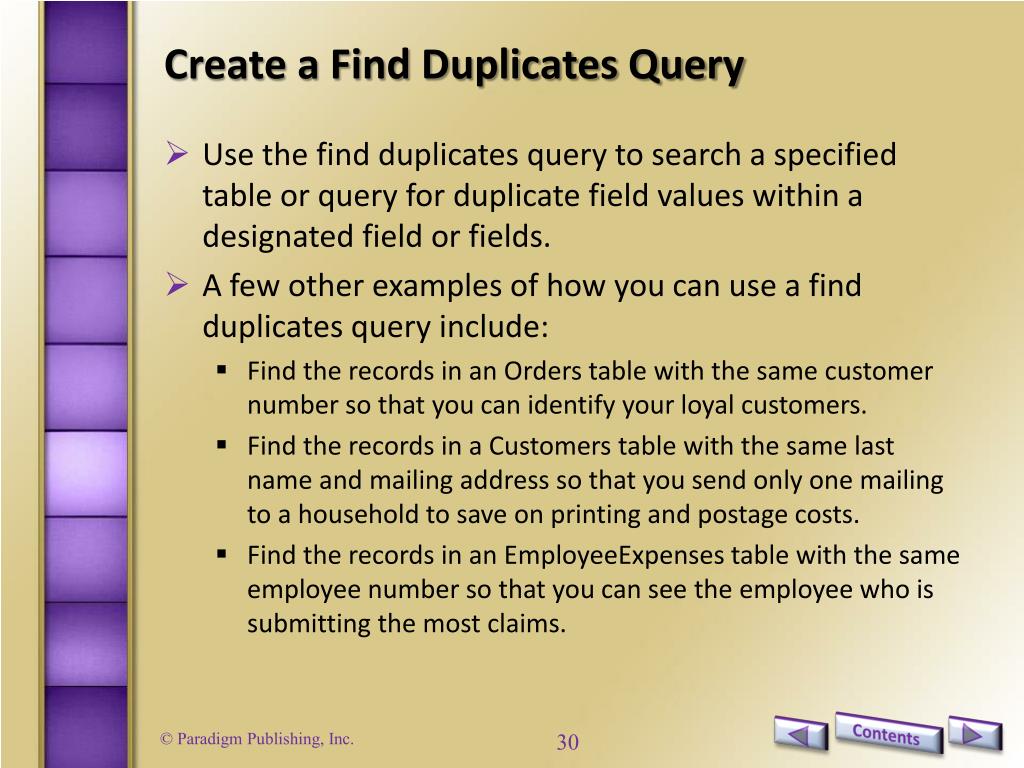 Create a Find Duplicates Query

➢ Use the find duplicates query to search a specified table or query for duplicate field values within a designated field or fields.

➢ A few other examples of how you can use a find duplicates query include:

▪ Find the records in an Orders table with the same customer number so that you can identify your loyal customers.

▪ Find the records in a Customers table with the same last name and mailing address so that you send only one mailing to a household to save on printing and postage costs.

▪ Find the records in an EmployeeExpenses table with the same employee number so that you can see the employee who is submitting the most claims.

© Paradigm Publishing, Inc.

30

Contents